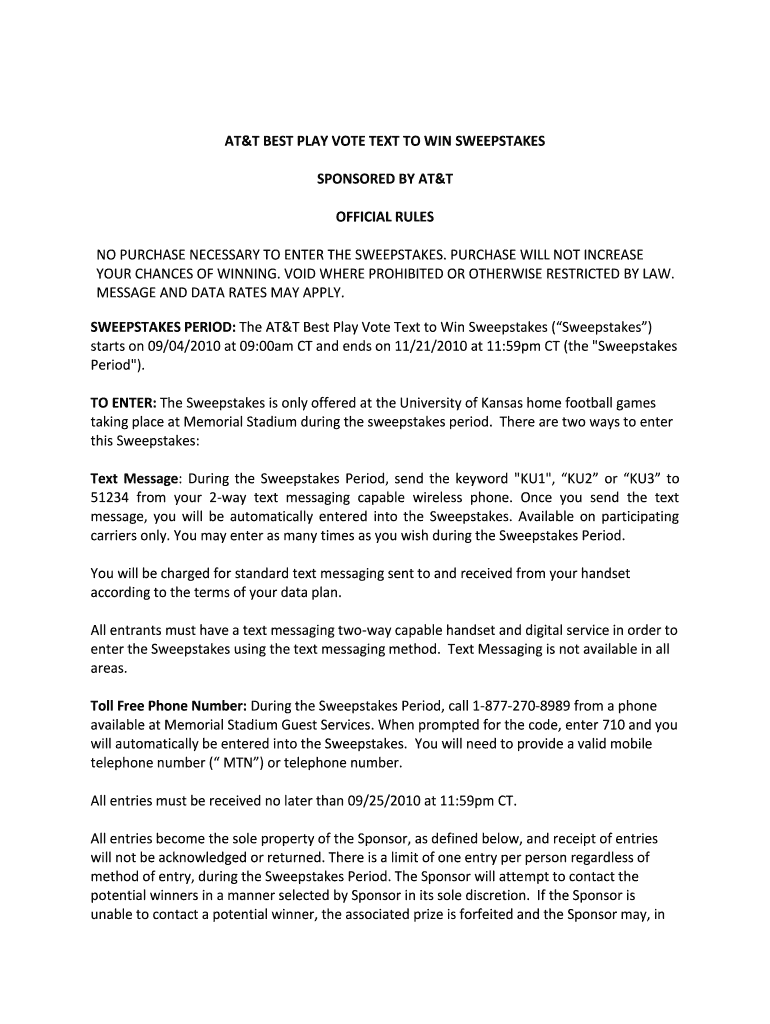 AT&T BEST PLAY VOTE TEXT TO WIN SWEEPSTAKES

SPONSORED BY AT&T

OFFICIAL RULES

NO PURCHASE NECESSARY TO ENTER THE SWEEPSTAKES. PURCHASE WILL NOT INCREASE YOUR CHANCES OF WINNING. VOID WHERE PROHIBITED OR OTHERWISE RESTRICTED BY LAW. MESSAGE AND DATA RATES MAY APPLY.

SWEEPSTAKES PERIOD: The AT&T Best Play Vote Text to Win Sweepstakes (“Sweepstakes”) starts on 09/04/2010 at 09:00am CT and ends on 11/21/2010 at 11:59pm CT (the "Sweepstakes Period").

TO ENTER: The Sweepstakes is only offered at the University of Kansas home football games taking place at Memorial Stadium during the sweepstakes period. There are two ways to enter this Sweepstakes:

Text Message: During the Sweepstakes Period, send the keyword "KU1", “KU2” or “KU3” to 51234 from your 2-way text messaging capable wireless phone. Once you send the text message, you will be automatically entered into the Sweepstakes. Available on participating carriers only. You may enter as many times as you wish during the Sweepstakes Period.

You will be charged for standard text messaging sent to and received from your handset according to the terms of your data plan.

All entrants must have a text messaging two-way capable handset and digital service in order to enter the Sweepstakes using the text messaging method. Text Messaging is not available in all areas.

Toll Free Phone Number: During the Sweepstakes Period, call 1-877-270-8989 from a phone available at Memorial Stadium Guest Services. When prompted for the code, enter 710 and you will automatically be entered into the Sweepstakes. You will need to provide a valid mobile telephone number (“ MTN”) or telephone number.

All entries must be received no later than 09/25/2010 at 11:59pm CT.

All entries become the sole property of the Sponsor, as defined below, and receipt of entries will not be acknowledged or returned. There is a limit of one entry per person regardless of method of entry, during the Sweepstakes Period. The Sponsor will attempt to contact the potential winners in a manner selected by Sponsor in its sole discretion. If the Sponsor is unable to contact a potential winner, the associated prize is forfeited and the Sponsor may, in